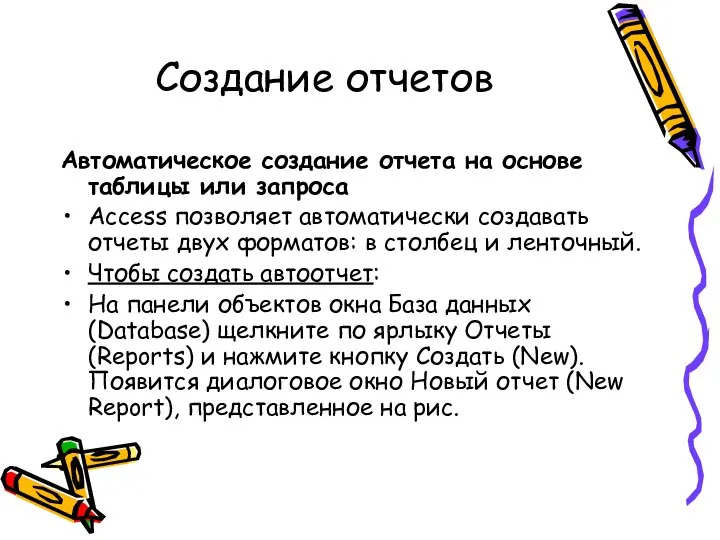 Создание отчетов

Автоматическое создание отчета на основе таблицы или запроса

• Access позволяет автоматически создавать отчеты двух форматов: в столбец и ленточный.

• Чтобы создать автоотчет:

• На панели объектов окна База данных (Database) щелкните по ярлыку Отчеты (Reports) и нажмите кнопку Создать (New). Появится диалоговое окно Новый отчет (New Report), представленное на рис.